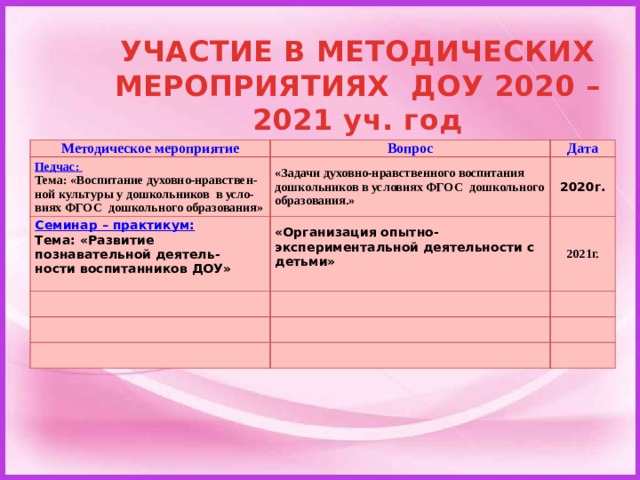 УЧАСТИЕ В МЕТОДИЧЕСКИХ МЕРОПРИЯТИЯХ ДОУ 2020 – 2021 уч. год

| Методическое мероприятие | Вопрос | Дата |
|---|---|---|
| Педчас: Тема: «Воспитание духовно-нравственной культуры у дошкольников в условиях ФГОС дошкольного образования» | «Задачи духовно-нравственного воспитания дошкольников в условиях ФГОС дошкольного образования.» | 2020г. |
| Семинар – практикум: Тема: «Развитие познавательной деятельности воспитанников ДОУ» | «Организация опытно-экспериментальной деятельности с детьми» | 2021г. |
| | | |
| | | |
| | | |